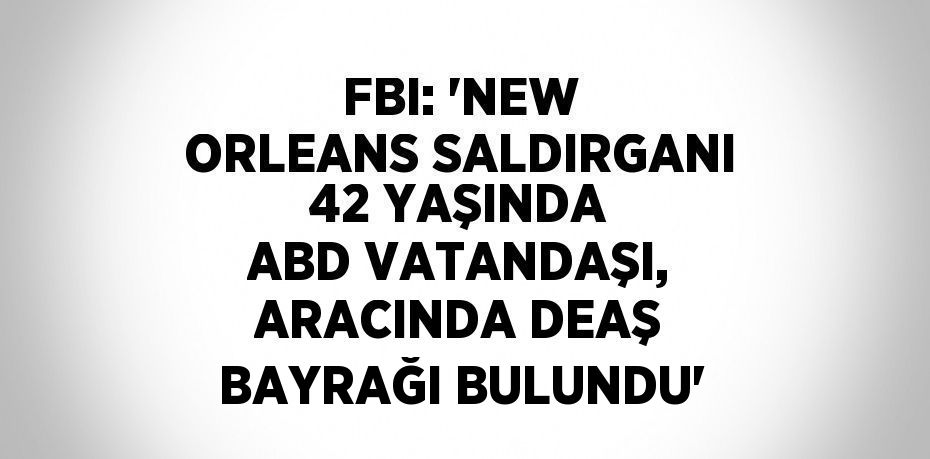 FBI: 'NEW ORLEANS SALDIRGANI 42 YAŞINDA ABD VATANDAŞI, ARACINDA DEAŞ BAYRAĞI BULUNDU'